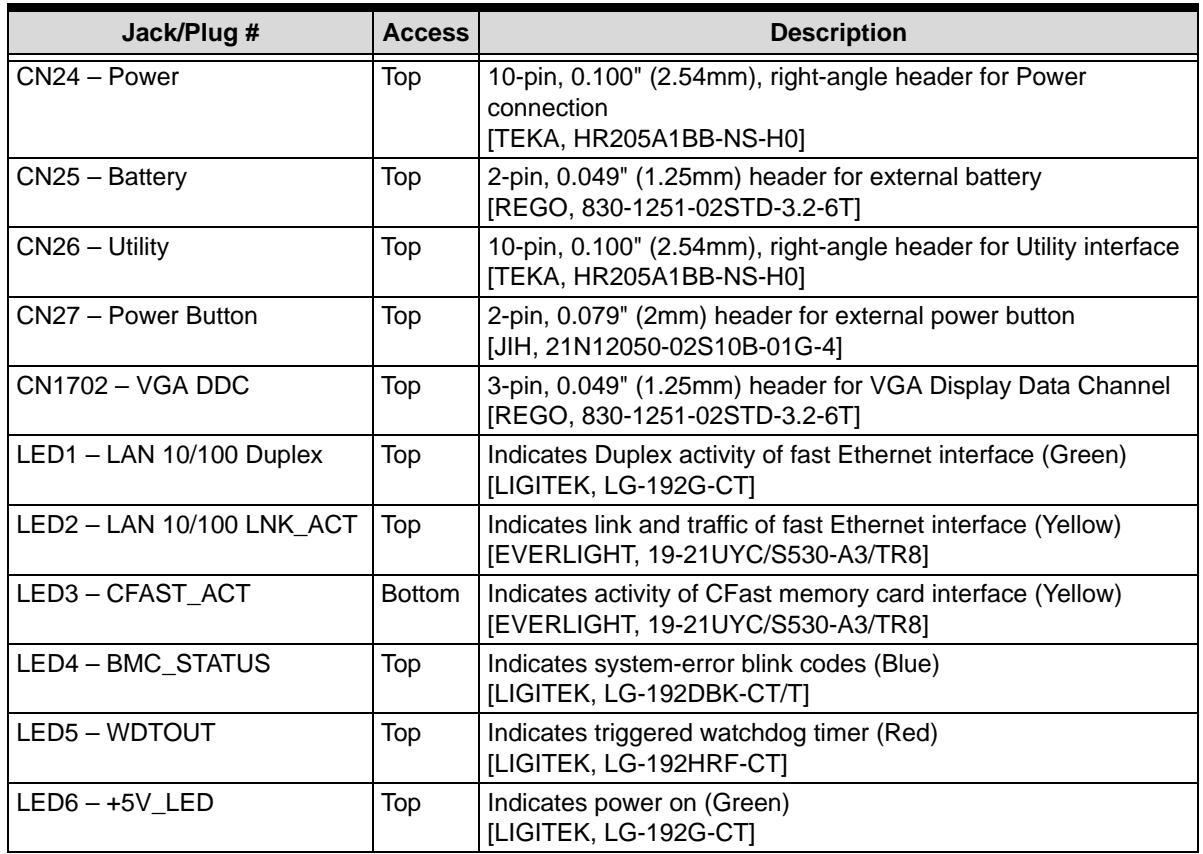 | Jack/Plug # | Access | Description |
|---|---|---|
| CN24 – Power | Top | 10-pin, 0.100" (2.54mm), right-angle header for Power connection [TEKA, HR205A1BB-NS-H0] |
| CN25 – Battery | Top | 2-pin, 0.049" (1.25mm) header for external battery [REGO, 830-1251-02STD-3.2-6T] |
| CN26 – Utility | Top | 10-pin, 0.100" (2.54mm), right-angle header for Utility interface [TEKA, HR205A1BB-NS-H0] |
| CN27 – Power Button | Top | 2-pin, 0.079" (2mm) header for external power button [JIH, 21N12050-02S10B-01G-4] |
| CN1702 – VGA DDC | Top | 3-pin, 0.049" (1.25mm) header for VGA Display Data Channel [REGO, 830-1251-02STD-3.2-6T] |
| LED1 – LAN 10/100 Duplex | Top | Indicates Duplex activity of fast Ethernet interface (Green) [LIGITEK, LG-192G-CT] |
| LED2 – LAN 10/100 LNK_ACT | Top | Indicates link and traffic of fast Ethernet interface (Yellow) [EVERLIGHT, 19-21UYC/S530-A3/TR8] |
| LED3 – CFAST_ACT | Bottom | Indicates activity of CFast memory card interface (Yellow) [EVERLIGHT, 19-21UYC/S530-A3/TR8] |
| LED4 – BMC_STATUS | Top | Indicates system-error blink codes (Blue) [LIGITEK, LG-192DBK-CT/T] |
| LED5 – WDTOUT | Top | Indicates triggered watchdog timer (Red) [LIGITEK, LG-192HRF-CT] |
| LED6 – +5V_LED | Top | Indicates power on (Green) [LIGITEK, LG-192G-CT] |